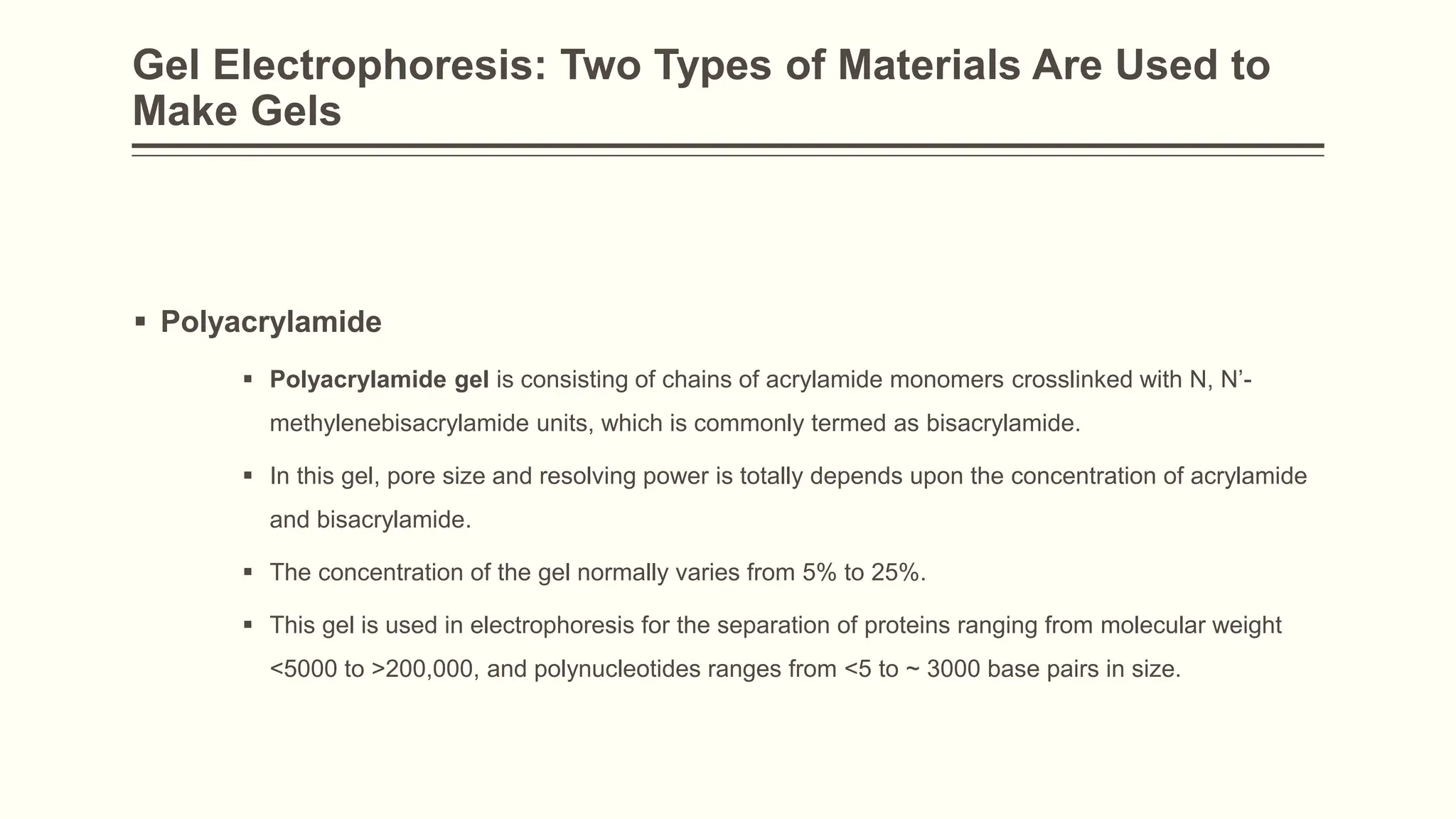 Gel Electrophoresis: Two Types of Materials Are Used to Make Gels

▪ Polyacrylamide

▪ Polyacrylamide gel is consisting of chains of acrylamide monomers crosslinked with N, N'-methylenebisacrylamide units, which is commonly termed as bisacrylamide.

▪ In this gel, pore size and resolving power is totally depends upon the concentration of acrylamide and bisacrylamide.

▪ The concentration of the gel normally varies from 5% to 25%.

▪ This gel is used in electrophoresis for the separation of proteins ranging from molecular weight <5000 to >200,000, and polynucleotides ranges from <5 to ~ 3000 base pairs in size.